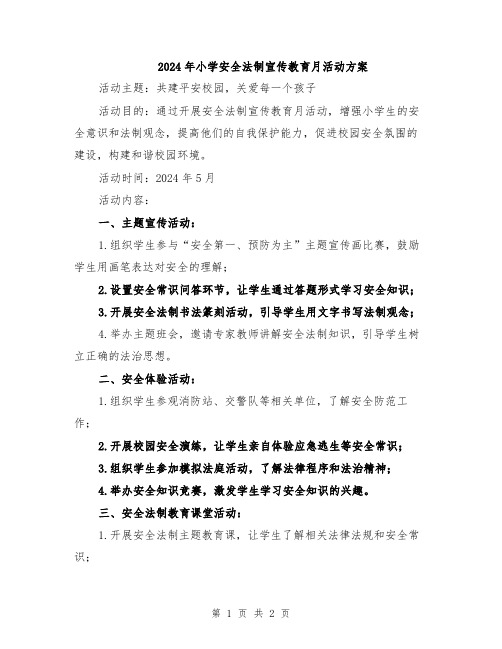 2024年小学安全法制宣传教育月活动方案

活动主题：共建平安校园，关爱每一个孩子

活动目的：通过开展安全法制宣传教育月活动，增强小学生的安全意识和法制观念，提高他们的自我保护能力，促进校园安全氛围的建设，构建和谐校园环境。

活动时间：2024年5月

活动内容：

一、主题宣传活动：

1.组织学生参与“安全第一、预防为主”主题宣传画比赛，鼓励学生用画笔表达对安全的理解；

2.设置安全常识问答环节，让学生通过答题形式学习安全知识；

3.开展安全法制书法篆刻活动，引导学生用文字书写法制观念；

4.举办主题班会，邀请专家教师讲解安全法制知识，引导学生树立正确的法治思想。

二、安全体验活动：

1.组织学生参观消防站、交警队等相关单位，了解安全防范工作；

2.开展校园安全演练，让学生亲自体验应急逃生等安全常识；

3.组织学生参加模拟法庭活动，了解法律程序和法治精神；

4.举办安全知识竞赛，激发学生学习安全知识的兴趣。

三、安全法制教育课堂活动：

1.开展安全法制主题教育课，让学生了解相关法律法规和安全常识；

第 1 页 共 2 页